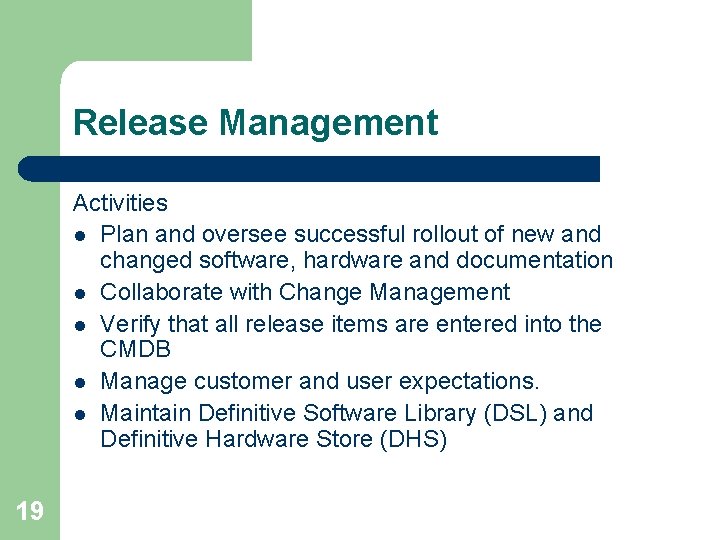 Release Management

Activities

- Plan and oversee successful rollout of new and changed software, hardware and documentation
- Collaborate with Change Management
- Verify that all release items are entered into the CMDB
- Manage customer and user expectations.
- Maintain Definitive Software Library (DSL) and Definitive Hardware Store (DHS)

19